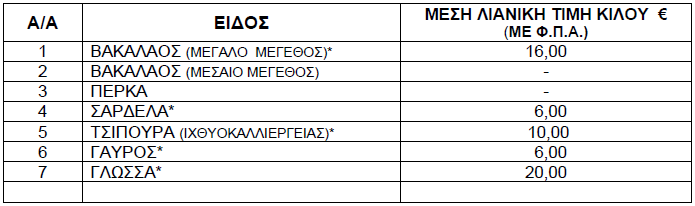 | Α/Α | ΕΙΔΟΣ | ΜΕΣΗ ΛΙΑΝΙΚΗ ΤΙΜΗ ΚΙΛΟΥ € (ΜΕ Φ.Π.Α.) |
|---|---|---|
| 1 | ΒΑΚΑΛΑΟΣ (ΜΕΓΑΛΟ ΜΕΓΕΘΟΣ)* | 16,00 |
| 2 | ΒΑΚΑΛΑΟΣ (ΜΕΣΑΙΟ ΜΕΓΕΘΟΣ) | - |
| 3 | ΠΕΡΚΑ | - |
| 4 | ΣΑΡΔΕΛΑ* | 6,00 |
| 5 | ΤΣΙΠΟΥΡΑ (ΙΧΘΥΟΚΑΛΛΙΕΡΓΕΙΑΣ)* | 10,00 |
| 6 | ΓΑΥΡΟΣ* | 6,00 |
| 7 | ΓΛΩΣΣΑ* | 20,00 |
| | | |